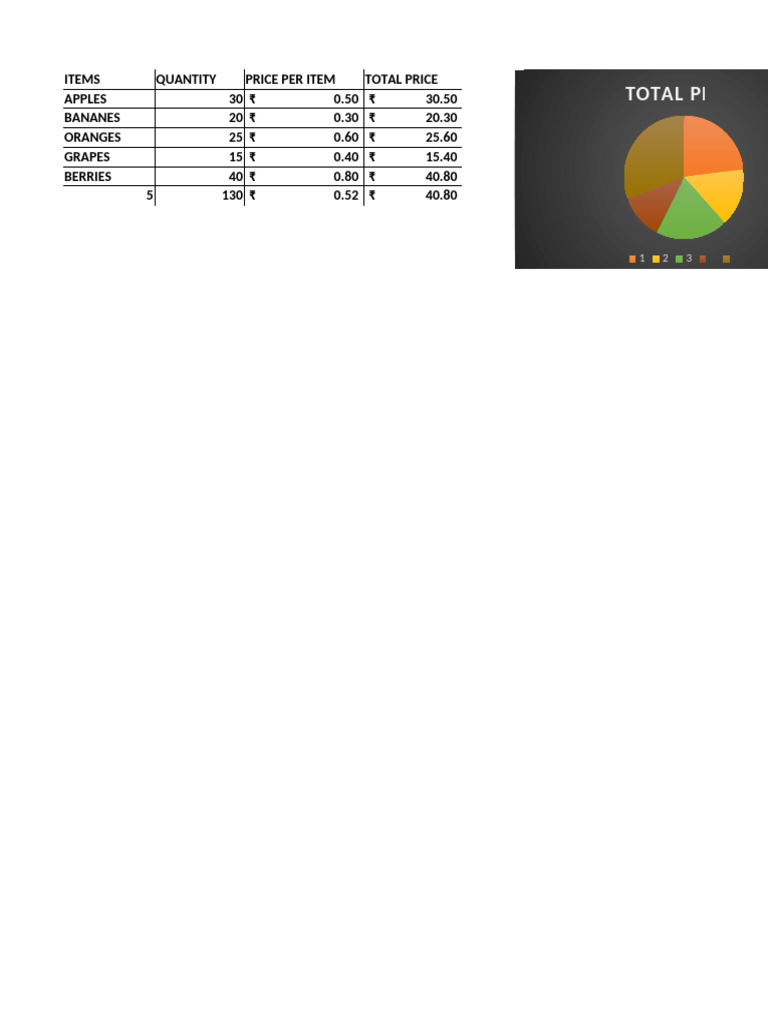 | ITEMS | QUANTITY | PRICE PER ITEM | TOTAL PRICE |
|---|---|---|---|
| APPLES | 30 | ₹ 0.50 | ₹ 30.50 |
| BANANES | 20 | ₹ 0.30 | ₹ 20.30 |
| ORANGES | 25 | ₹ 0.60 | ₹ 25.60 |
| GRAPES | 15 | ₹ 0.40 | ₹ 15.40 |
| BERRIES | 40 | ₹ 0.80 | ₹ 40.80 |
| 5 | 130 | ₹ 0.52 | ₹ 40.80 |

TOTAL PI

1 2 3